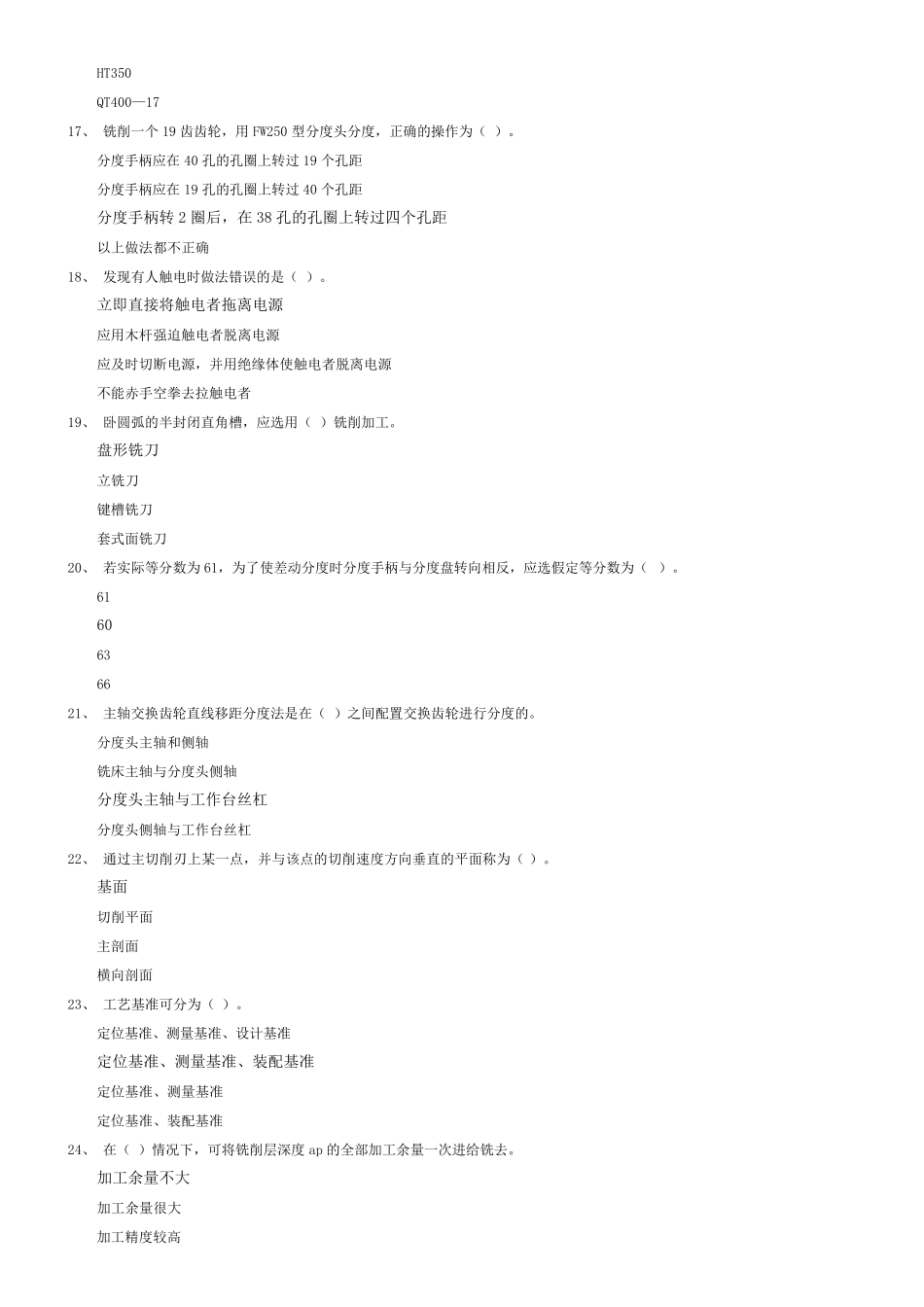 HT350

QT400—17

17、 铣削一个 19 齿齿轮，用 FW250 型分度头分度，正确的操作为（ ）。

分度手柄应在 40 孔的孔圈上转过 19 个孔距

分度手柄应在 19 孔的孔圈上转过 40 个孔距

分度手柄转 2 圈后，在 38 孔的孔圈上转过四个孔距

以上做法都不正确

18、 发现有人触电时做法错误的是（ ）。

立即直接将触电者拖离电源

应用木杆强迫触电者脱离电源

应及时切断电源，并用绝缘体使触电者脱离电源

不能赤手空拳去拉触电者

19、 卧圆弧的半封闭直角槽，应选用（ ）铣削加工。

盘形铣刀

立铣刀

键槽铣刀

套式面铣刀

20、 若实际等分数为 61，为了使差动分度时分度手柄与分度盘转向相反，应选假定等分数为（ ）。

61

60

63

66

21、 主轴交换齿轮直线移距分度法是在（ ）之间配置交换齿轮进行分度的。

分度头主轴和侧轴

铣床主轴与分度头侧轴

分度头主轴与工作台丝杠

分度头侧轴与工作台丝杠

22、 通过主切削刃上某一点，并与该点的切削速度方向垂直的平面称为（ ）。

基面

切削平面

主剖面

横向剖面

23、 工艺基准可分为（ ）。

定位基准、测量基准、设计基准

定位基准、测量基准、装配基准

定位基准、测量基准

定位基准、装配基准

24、 在（ ）情况下，可将铣削层深度 ap 的全部加工余量一次进给铣去。

加工余量不大

加工余量很大

加工精度较高